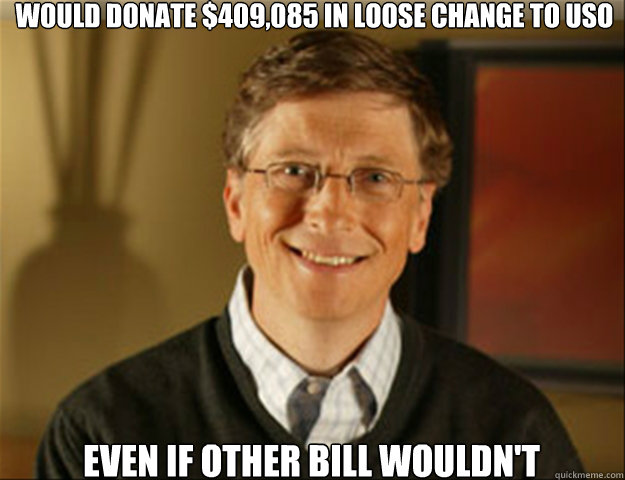 WOULD DONATE $409,085 IN LOOSE CHANGE TO USO

EVEN IF OTHER BILL WOULDN'T

quickmeme.com